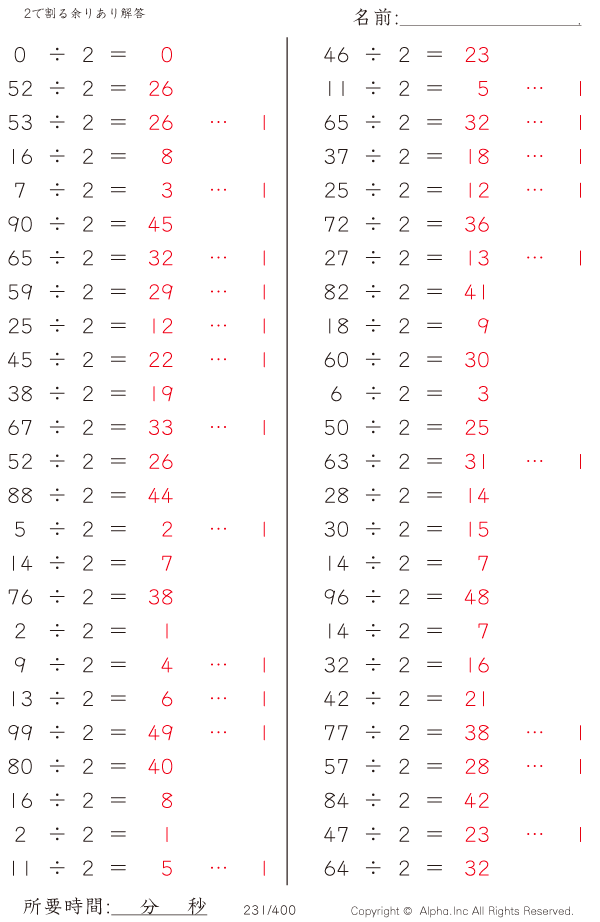 2で割る余りあり解答

名前:____

0 ÷ 2 = 0
52 ÷ 2 = 26
53 ÷ 2 = 26 … 1
16 ÷ 2 = 8
7 ÷ 2 = 3 … 1
90 ÷ 2 = 45
65 ÷ 2 = 32 … 1
59 ÷ 2 = 29 … 1
25 ÷ 2 = 12 … 1
45 ÷ 2 = 22 … 1
38 ÷ 2 = 19
67 ÷ 2 = 33 … 1
52 ÷ 2 = 26
88 ÷ 2 = 44
5 ÷ 2 = 2 … 1
14 ÷ 2 = 7
76 ÷ 2 = 38
2 ÷ 2 = 1
9 ÷ 2 = 4 … 1
13 ÷ 2 = 6 … 1
99 ÷ 2 = 49 … 1
80 ÷ 2 = 40
16 ÷ 2 = 8
2 ÷ 2 = 1
11 ÷ 2 = 5 … 1

46 ÷ 2 = 23
11 ÷ 2 = 5 … 1
65 ÷ 2 = 32 … 1
37 ÷ 2 = 18 … 1
25 ÷ 2 = 12 … 1
72 ÷ 2 = 36
27 ÷ 2 = 13 … 1
82 ÷ 2 = 41
18 ÷ 2 = 9
60 ÷ 2 = 30
6 ÷ 2 = 3
50 ÷ 2 = 25
63 ÷ 2 = 31 … 1
28 ÷ 2 = 14
30 ÷ 2 = 15
14 ÷ 2 = 7
96 ÷ 2 = 48
14 ÷ 2 = 7
32 ÷ 2 = 16
42 ÷ 2 = 21
77 ÷ 2 = 38 … 1
57 ÷ 2 = 28 … 1
84 ÷ 2 = 42
47 ÷ 2 = 23 … 1
64 ÷ 2 = 32

所要時間:____分____秒 231/400 Copyright © Alpha.Inc All Rights Reserved.